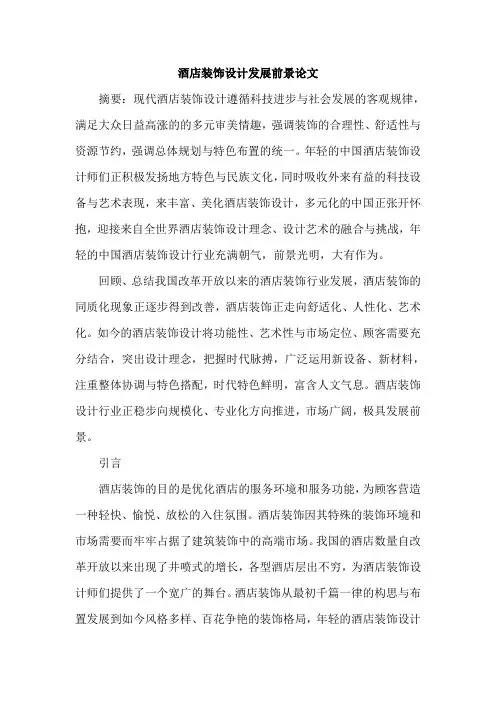 酒店装饰设计发展前景论文

摘要：现代酒店装饰设计遵循科技进步与社会发展的客观规律，满足大众日益高涨的的多元审美情趣，强调装饰的合理性、舒适性与资源节约，强调总体规划与特色布置的统一。年轻的中国酒店装饰设计师们正积极发扬地方特色与民族文化，同时吸收外来有益的科技设备与艺术表现，来丰富、美化酒店装饰设计，多元化的中国正张开怀抱，迎接来自全世界酒店装饰设计理念、设计艺术的融合与挑战，年轻的中国酒店装饰设计行业充满朝气，前景光明，大有作为。

回顾、总结我国改革开放以来的酒店装饰行业发展，酒店装饰的同质化现象正逐步得到改善，酒店装饰正走向舒适化、人性化、艺术化。如今的酒店装饰设计将功能性、艺术性与市场定位、顾客需要充分结合，突出设计理念，把握时代脉搏，广泛运用新设备、新材料，注重整体协调与特色搭配，时代特色鲜明，富含人文气息。酒店装饰设计行业正稳步向规模化、专业化方向推进，市场广阔，极具发展前景。

引言

酒店装饰的目的是优化酒店的服务环境和服务功能，为顾客营造一种轻快、愉悦、放松的入住氛围。酒店装饰因其特殊的装饰环境和市场需要而牢牢占据了建筑装饰中的高端市场。我国的酒店数量自改革开放以来出现了井喷式的增长，各型酒店层出不穷，为酒店装饰设计师们提供了一个宽广的舞台。酒店装饰从最初千篇一律的构思与布置发展到如今风格多样、百花争艳的装饰格局，年轻的酒店装饰设计